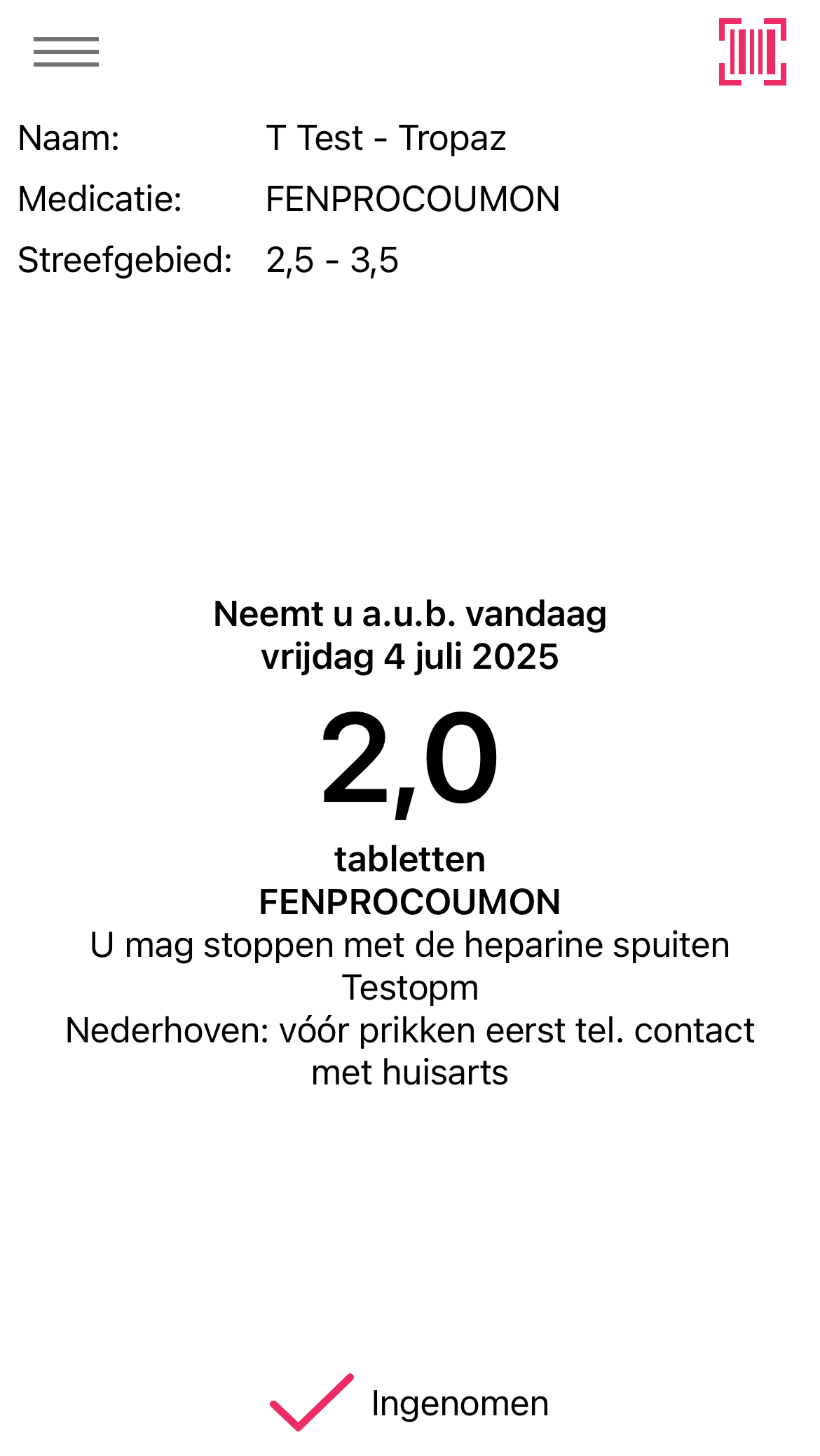 Naam: T Test - Tropaz
Medicatie: FENPROCOUMON
Streefgebied: 2,5 - 3,5

Neemt u a.u.b. vandaag
vrijdag 4 juli 2025

2,0

tabletten
FENPROCOUMON
U mag stoppen met de heparine spuiten
Testopm
Nederhoven: vóór prikken eerst tel. contact met huisarts

Ingenomen